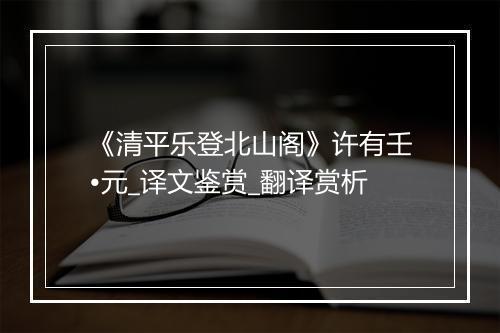 《清平乐登北山阁》许有壬•元_译文鉴赏_翻译赏析